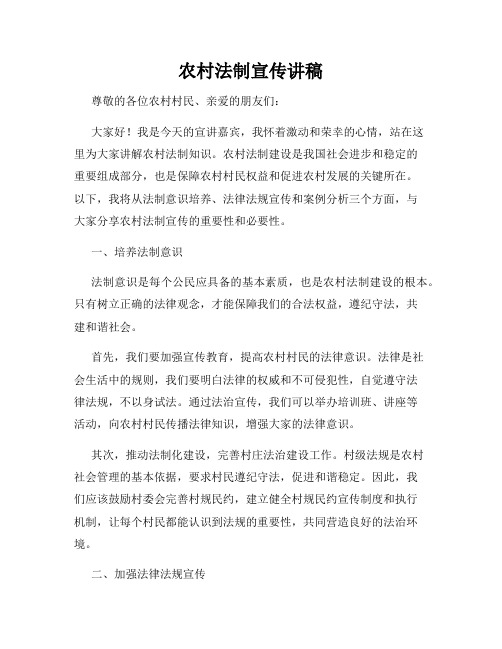 农村法制宣传讲稿

尊敬的各位农村村民、亲爱的朋友们：

大家好！我是今天的宣讲嘉宾，我怀着激动和荣幸的心情，站在这里为大家讲解农村法制知识。农村法制建设是我国社会进步和稳定的重要组成部分，也是保障农村村民权益和促进农村发展的关键所在。以下，我将从法制意识培养、法律法规宣传和案例分析三个方面，与大家分享农村法制宣传的重要性和必要性。

一、培养法制意识

法制意识是每个公民应具备的基本素质，也是农村法制建设的根本。只有树立正确的法律观念，才能保障我们的合法权益，遵纪守法，共建和谐社会。

首先，我们要加强宣传教育，提高农村村民的法律意识。法律是社会生活中的规则，我们要明白法律的权威和不可侵犯性，自觉遵守法律法规，不以身试法。通过法治宣传，我们可以举办培训班、讲座等活动，向农村村民传播法律知识，增强大家的法律意识。

其次，推动法制化建设，完善村庄法治建设工作。村级法规是农村社会管理的基本依据，要求村民遵纪守法，促进和谐稳定。因此，我们应该鼓励村委会完善村规民约，建立健全村规民约宣传制度和执行机制，让每个村民都能认识到法规的重要性，共同营造良好的法治环境。

二、加强法律法规宣传